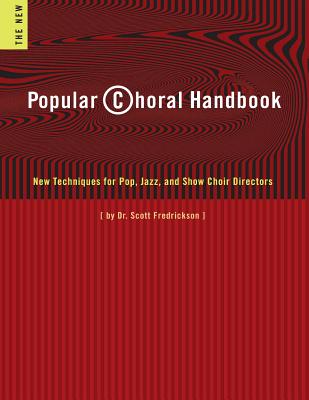 THE NEW

Popular Choral Handbook

New Techniques for Pop, Jazz, and Show Choir Directors

[ by Dr. Scott Fredrickson ]